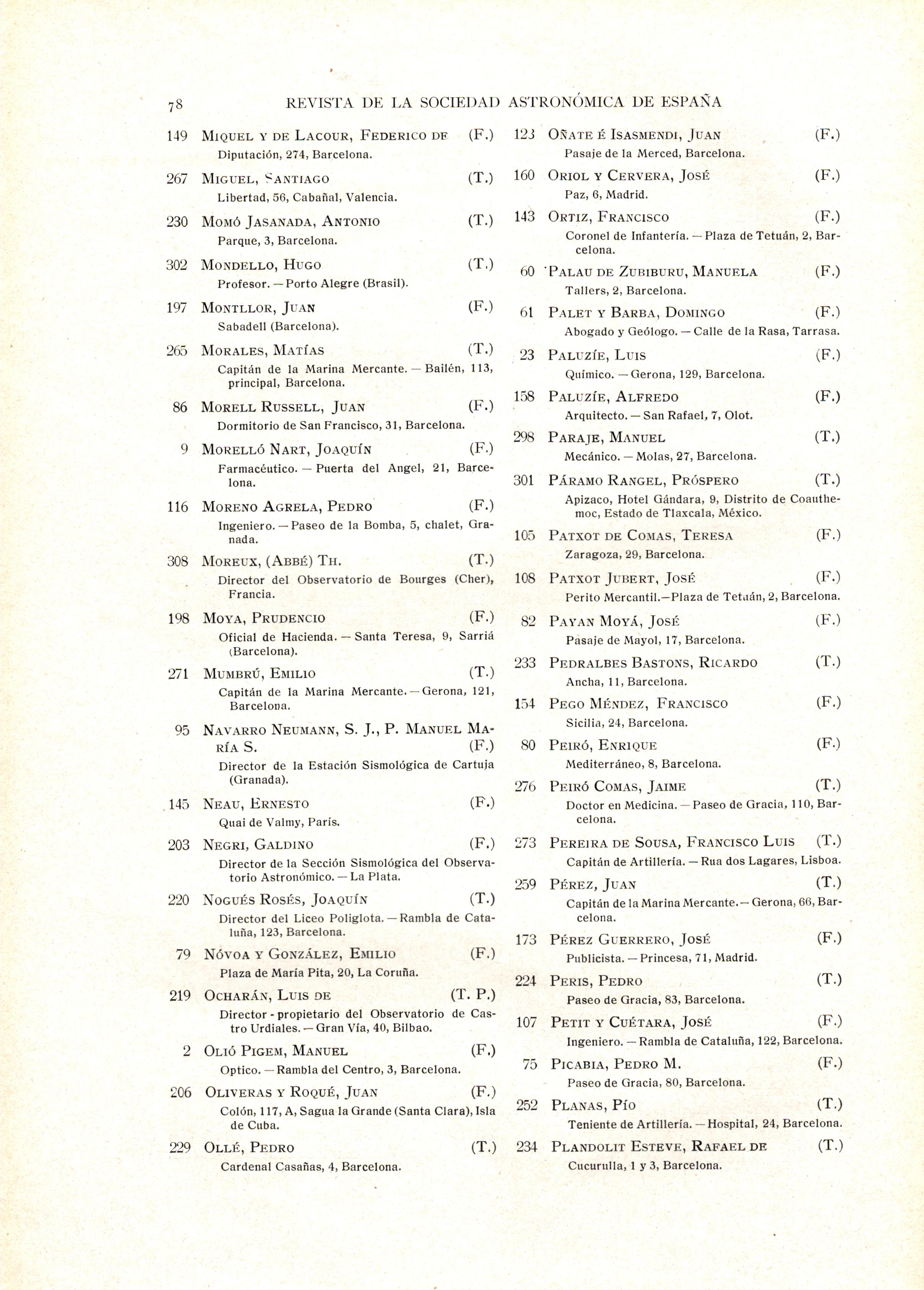 78 REVISTA DE LA SOCIEDAD ASTRONÓMICA DE ESPAÑA

149 MIQUEL Y DE LACOUR, FEDERICO DE (F.)
Diputación, 274, Barcelona.

267 MIGUEL, SANTIAGO (T.)
Libertad, 56, Cabañal, Valencia.

230 MOMÓ JASANADA, ANTONIO (T.)
Parque, 3, Barcelona.

302 MONDELLO, HUGO (T.)
Profesor. — Porto Alegre (Brasil).

197 MONTLLOR, JUAN (F.)
Sabadell (Barcelona).

265 MORALES, MATÍAS (T.)
Capitán de la Marina Mercante. — Bailén, 113, principal, Barcelona.

86 MORELL RUSSELL, JUAN (F.)
Dormitorio de San Francisco, 31, Barcelona.

9 MORELLÓ NART, JOAQUÍN (F.)
Farmacéutico. — Puerta del Angel, 21, Barcelona.

116 MORENO AGRELA, PEDRO (F.)
Ingeniero. — Paseo de la Bomba, 5, chalet, Granada.

308 MOREUX, (ABBÉ) TH. (T.)
Director del Observatorio de Bourges (Cher), Francia.

198 MOYA, PRUDENCIO (F.)
Oficial de Hacienda. — Santa Teresa, 9, Sarriá (Barcelona).

271 MUMBRÚ, EMILIO (T.)
Capitán de la Marina Mercante. — Gerona, 121, Barcelona.

95 NAVARRO NEUMANN, S. J., P. MANUEL MARÍA S. (F.)
Director de la Estación Sismológica de Cartuja (Granada).

145 NEAU, ERNESTO (F.)
Quai de Valmy, París.

203 NEGRI, GALDINO (F.)
Director de la Sección Sismológica del Observatorio Astronómico. — La Plata.

220 NOGUÉS ROSÉS, JOAQUÍN (T.)
Director del Liceo Poliglota. — Rambla de Cataluña, 123, Barcelona.

79 NÓVOA Y GONZÁLEZ, EMILIO (F.)
Plaza de María Pita, 20, La Coruña.

219 OCHARÁN, LUIS DE (T. P.)
Director - propietario del Observatorio de Castro Urdiales. — Gran Vía, 40, Bilbao.

2 OLIÓ PIGEM, MANUEL (F.)
Optico. — Rambla del Centro, 3, Barcelona.

206 OLIVERAS Y ROQUÉ, JUAN (F.)
Colón, 117, A, Sagua la Grande (Santa Clara), Isla de Cuba.

229 OLLÉ, PEDRO (T.)
Cardenal Casañas, 4, Barcelona.

123 OÑATE É ISASMENDI, JUAN (F.)
Pasaje de la Merced, Barcelona.

160 ORIOL Y CERVERA, JOSÉ (F.)
Paz, 6, Madrid.

143 ORTIZ, FRANCISCO (F.)
Coronel de Infantería. — Plaza de Tetuán, 2, Barcelona.

60 PALAU DE ZUBIBURU, MANUELA (F.)
Tallers, 2, Barcelona.

61 PALET Y BARBA, DOMINGO (F.)
Abogado y Geólogo. — Calle de la Rasa, Tarrasa.

23 PALUZÍE, LUIS (F.)
Químico. — Gerona, 129, Barcelona.

158 PALUZÍE, ALFREDO (F.)
Arquitecto. — San Rafael, 7, Olot.

298 PARAJE, MANUEL (T.)
Mecánico. — Molas, 27, Barcelona.

301 PÁRAMO RANGEL, PRÓSPERO (T.)
Apizaco, Hotel Gándara, 9, Distrito de Coauthemoc, Estado de Tlaxcala, México.

105 PATXOT DE COMAS, TERESA (F.)
Zaragoza, 29, Barcelona.

108 PATXOT JUBERT, JOSÉ (F.)
Perito Mercantil.—Plaza de Tetuán, 2, Barcelona.

82 PAYAN MOYÁ, JOSÉ (F.)
Pasaje de Mayol, 17, Barcelona.

233 PEDRALBES BASTONS, RICARDO (T.)
Ancha, 11, Barcelona.

154 PEGO MÉNDEZ, FRANCISCO (F.)
Sicilia, 24, Barcelona.

80 PEIRÓ, ENRIQUE (F.)
Mediterráneo, 8, Barcelona.

276 PEIRÓ COMAS, JAIME (T.)
Doctor en Medicina. — Paseo de Gracia, 110, Barcelona.

273 PEREIRA DE SOUSA, FRANCISCO LUIS (T.)
Capitán de Artillería. — Rua dos Lagares, Lisboa.

259 PÉREZ, JUAN (T.)
Capitán de la Marina Mercante.— Gerona, 66, Barcelona.

173 PÉREZ GUERRERO, JOSÉ (F.)
Publicista. — Princesa, 71, Madrid.

224 PERIS, PEDRO (T.)
Paseo de Gracia, 83, Barcelona.

107 PETIT Y CUÉTARA, JOSÉ (F.)
Ingeniero. — Rambla de Cataluña, 122, Barcelona.

75 PICABIA, PEDRO M. (F.)
Paseo de Gracia, 80, Barcelona.

252 PLANAS, PÍO (T.)
Teniente de Artillería. — Hospital, 24, Barcelona.

234 PLANDOLIT ESTEVE, RAFAEL DE (T.)
Cucurulla, 1 y 3, Barcelona.